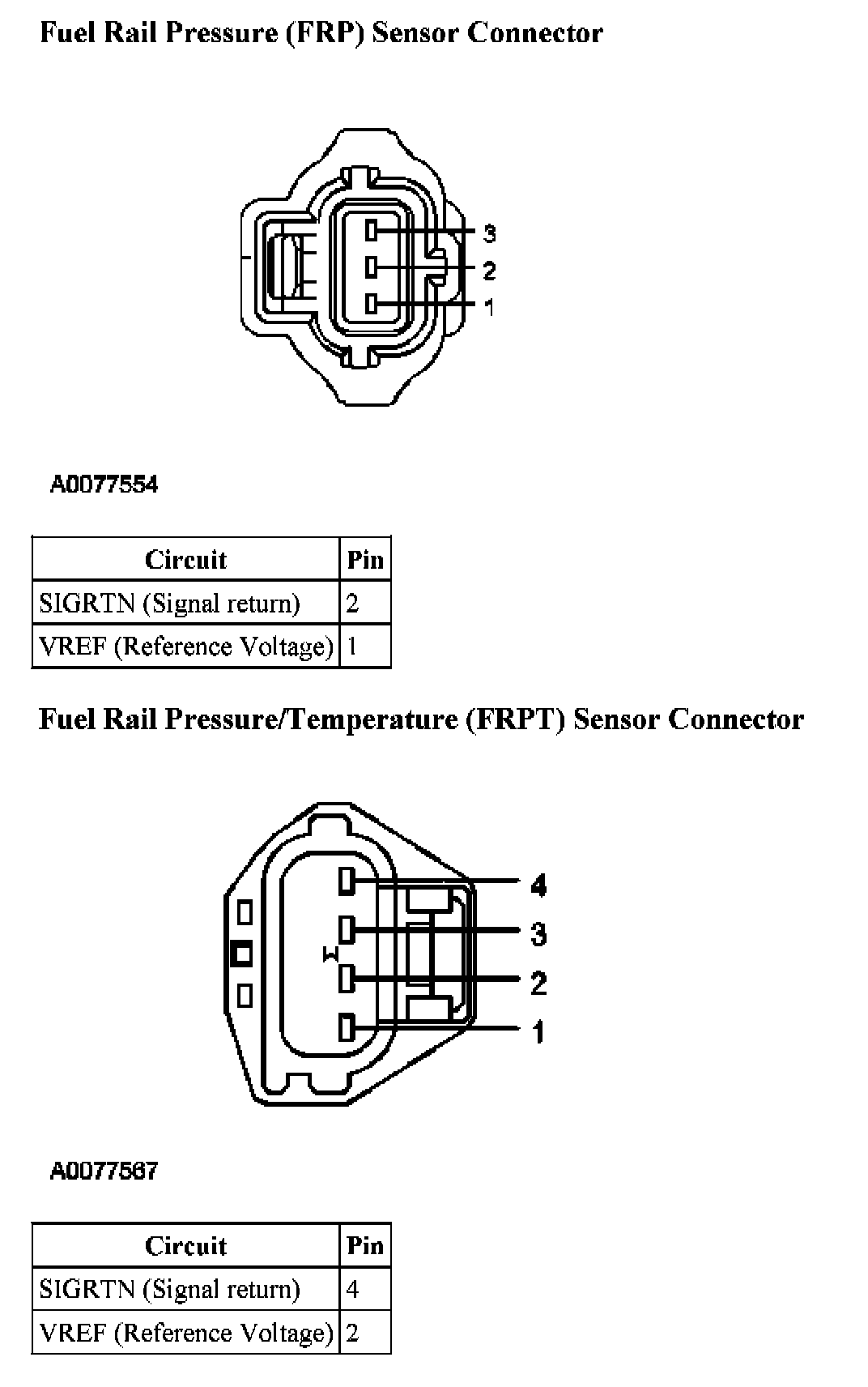 Fuel Rail Pressure (FRP) Sensor Connector

3
2
1

A0077554

| Circuit | Pin |
|---|---|
| SIGRTN (Signal return) | 2 |
| VREF (Reference Voltage) | 1 |

Fuel Rail Pressure/Temperature (FRPT) Sensor Connector

4
3
2
1

A0077567

| Circuit | Pin |
|---|---|
| SIGRTN (Signal return) | 4 |
| VREF (Reference Voltage) | 2 |